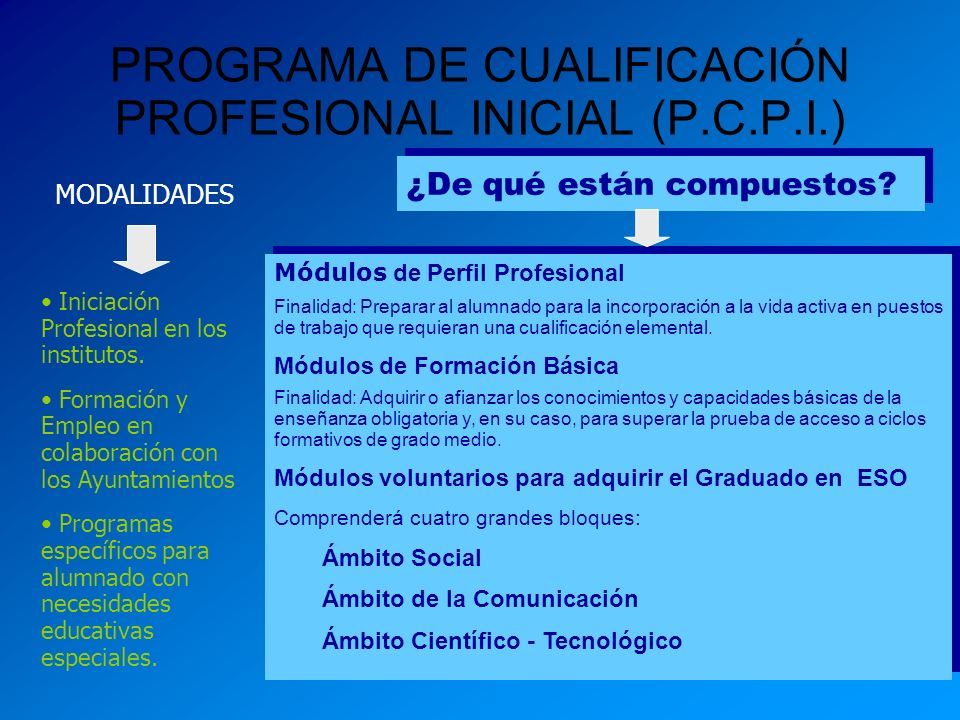 PROGRAMA DE CUALIFICACIÓN PROFESIONAL INICIAL (P.C.P.I.)

MODALIDADES

• Iniciación Profesional en los institutos.

• Formación y Empleo en colaboración con los Ayuntamientos

• Programas específicos para alumnado con necesidades educativas especiales.

¿De qué están compuestos?

Módulos de Perfil Profesional

Finalidad: Preparar al alumnado para la incorporación a la vida activa en puestos de trabajo que requieran una cualificación elemental.

Módulos de Formación Básica

Finalidad: Adquirir o afianzar los conocimientos y capacidades básicas de la enseñanza obligatoria y, en su caso, para superar la prueba de acceso a ciclos formativos de grado medio.

Módulos voluntarios para adquirir el Graduado en ESO

Comprenderá cuatro grandes bloques:

Ámbito Social

Ámbito de la Comunicación

Ámbito Científico - Tecnológico